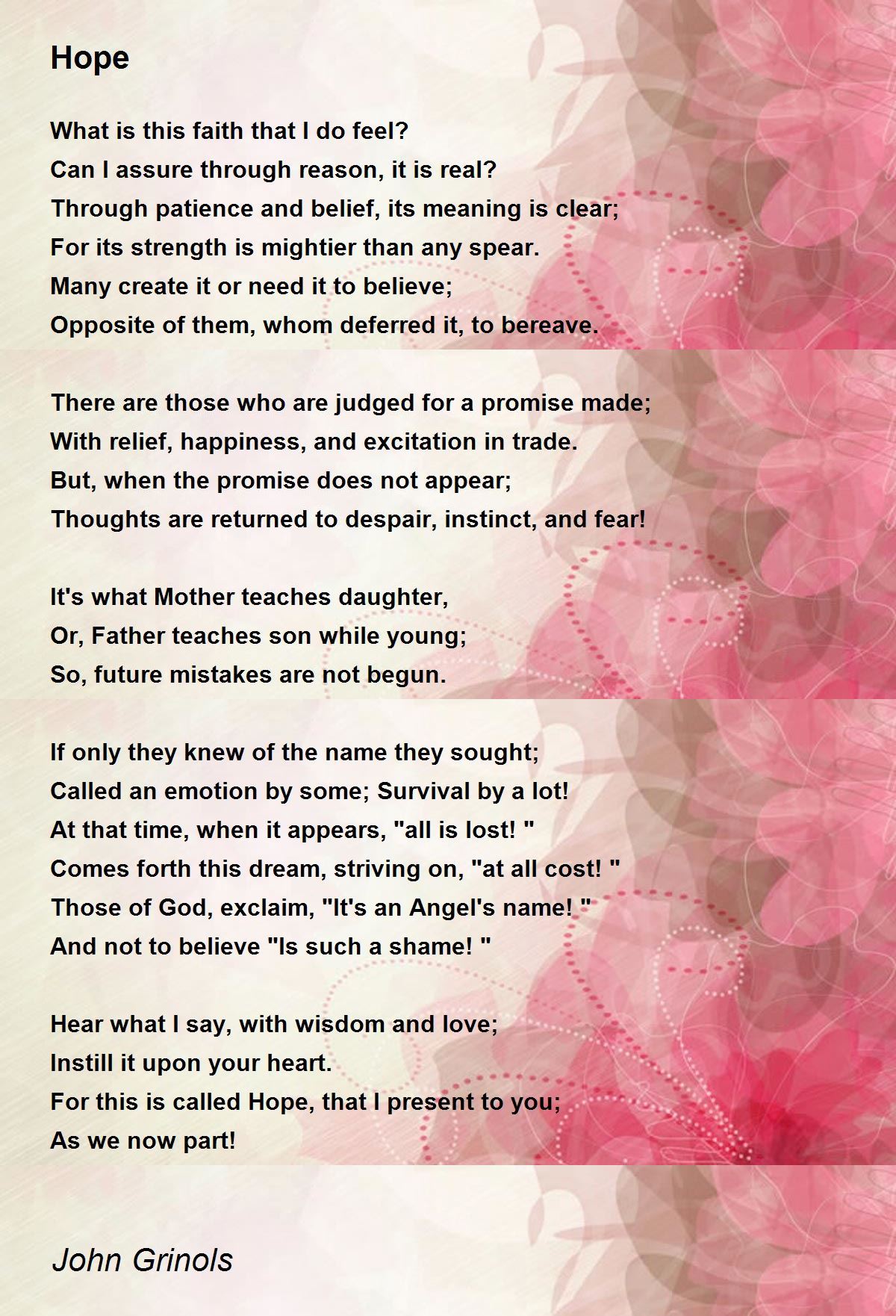 Hope

What is this faith that I do feel?
Can I assure through reason, it is real?
Through patience and belief, its meaning is clear;
For its strength is mightier than any spear.
Many create it or need it to believe;
Opposite of them, whom deferred it, to bereave.

There are those who are judged for a promise made;
With relief, happiness, and excitation in trade.
But, when the promise does not appear;
Thoughts are returned to despair, instinct, and fear!

It's what Mother teaches daughter,
Or, Father teaches son while young;
So, future mistakes are not begun.

If only they knew of the name they sought;
Called an emotion by some; Survival by a lot!
At that time, when it appears, "all is lost! "
Comes forth this dream, striving on, "at all cost! "
Those of God, exclaim, "It's an Angel's name! "
And not to believe "Is such a shame! "

Hear what I say, with wisdom and love;
Instill it upon your heart.
For this is called Hope, that I present to you;
As we now part!

John Grinols